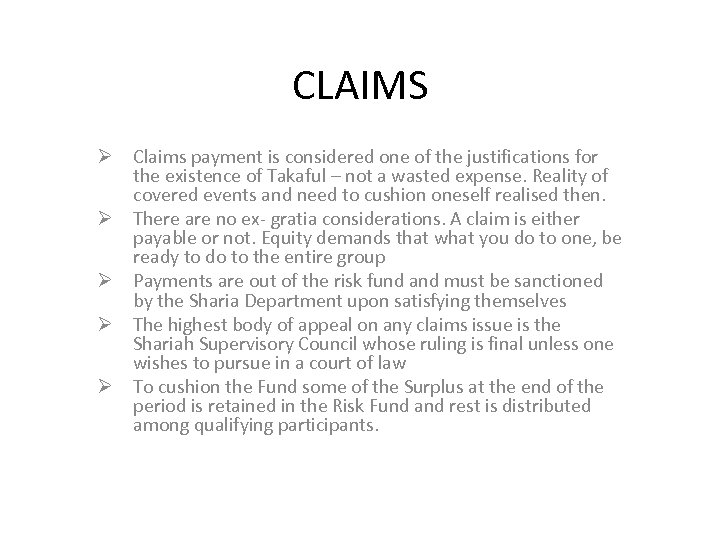 CLAIMS

➢ Claims payment is considered one of the justifications for the existence of Takaful – not a wasted expense. Reality of covered events and need to cushion oneself realised then.

➢ There are no ex- gratia considerations. A claim is either payable or not. Equity demands that what you do to one, be ready to do to the entire group

➢ Payments are out of the risk fund and must be sanctioned by the Sharia Department upon satisfying themselves

➢ The highest body of appeal on any claims issue is the Shariah Supervisory Council whose ruling is final unless one wishes to pursue in a court of law

➢ To cushion the Fund some of the Surplus at the end of the period is retained in the Risk Fund and rest is distributed among qualifying participants.